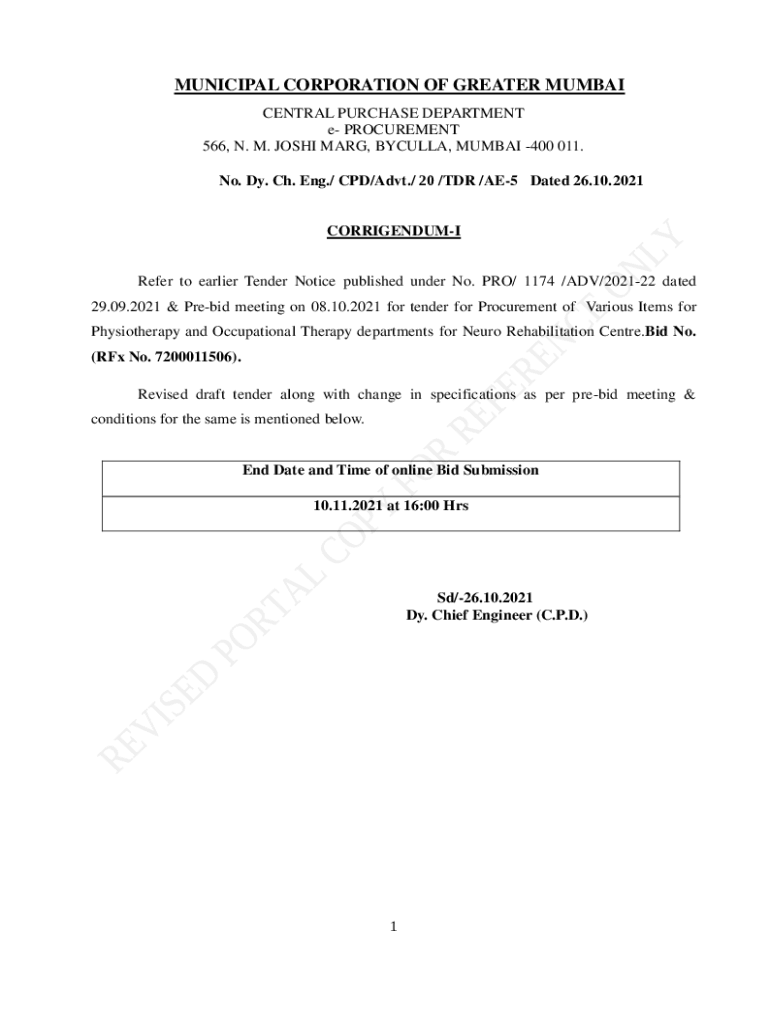 MUNICIPAL CORPORATION OF GREATER MUMBAI

CENTRAL PURCHASE DEPARTMENT
e- PROCUREMENT
566, N. M. JOSHI MARG, BYCULLA, MUMBAI -400 011.

No. Dy. Ch. Eng./ CPD/Advt./ 20 /TDR /AE-5 Dated 26.10.2021

CORRIGENDUM-I

Refer to earlier Tender Notice published under No. PRO/ 1174 /ADV/2021-22 dated 29.09.2021 & Pre-bid meeting on 08.10.2021 for tender for Procurement of Various Items for Physiotherapy and Occupational Therapy departments for Neuro Rehabilitation Centre.Bid No. (RFx No. 7200011506).

Revised draft tender along with change in specifications as per pre-bid meeting & conditions for the same is mentioned below.

| End Date and Time of online Bid Submission |
|---|
| 10.11.2021 at 16:00 Hrs |

Sd/-26.10.2021
Dy. Chief Engineer (C.P.D.)

REVISED PORTAL COPY FOR REFERENCE ONLY

1